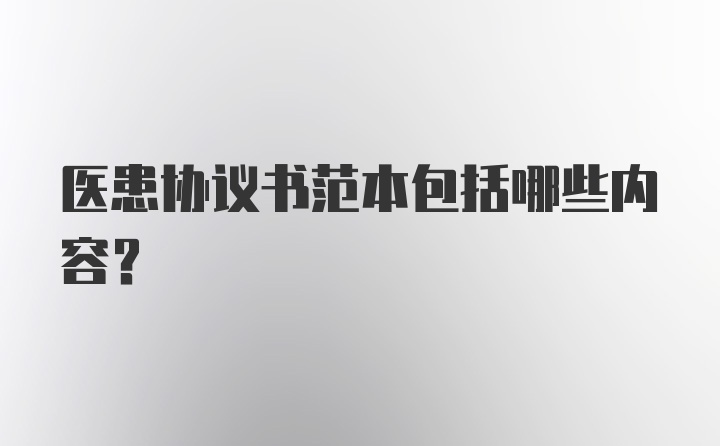 医患协议书范本包括哪些内容?